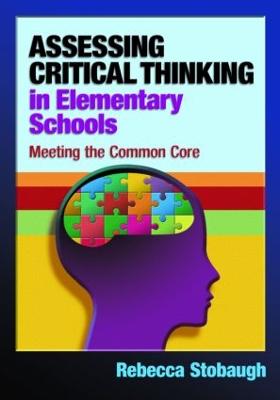 ASSESSING CRITICAL THINKING in Elementary Schools

Meeting the Common Core

Rebecca Stobaugh